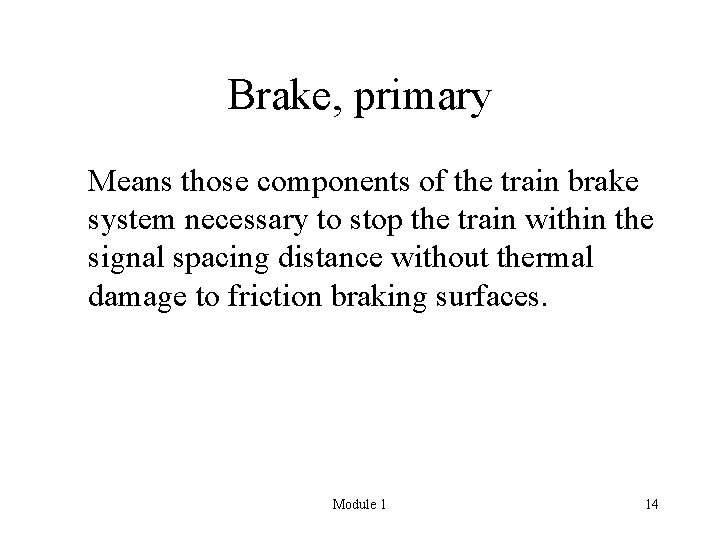 Brake, primary

Means those components of the train brake system necessary to stop the train within the signal spacing distance without thermal damage to friction braking surfaces.

Module 1

14